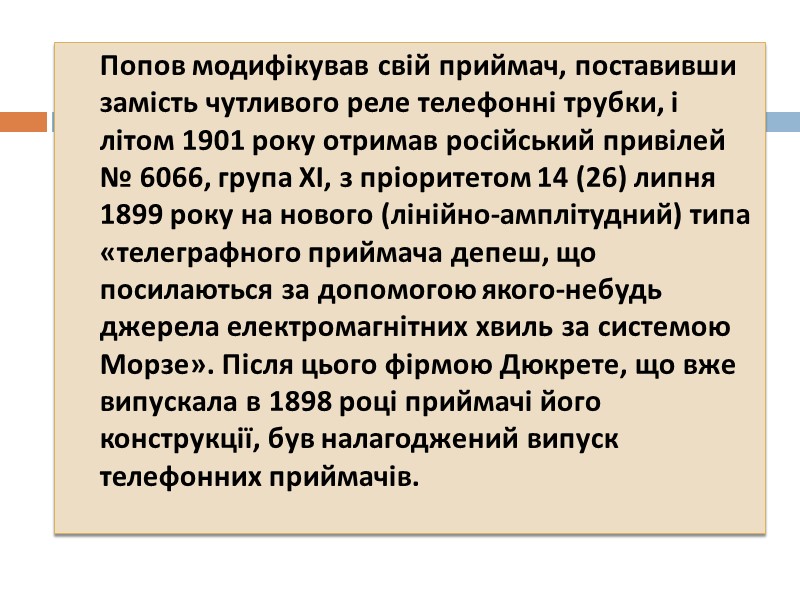 Попов модифікував свій приймач, поставивши замість чутливого реле телефонні трубки, і літом 1901 року отримав російський привілей № 6066, група XI, з пріоритетом 14 (26) липня 1899 року на нового (лінійно-амплітудний) типа «телеграфного приймача депеш, що посилаються за допомогою якого-небудь джерела електромагнітних хвиль за системою Морзе». Після цього фірмою Дюкрете, що вже випускала в 1898 році приймачі його конструкції, був налагоджений випуск телефонних приймачів.